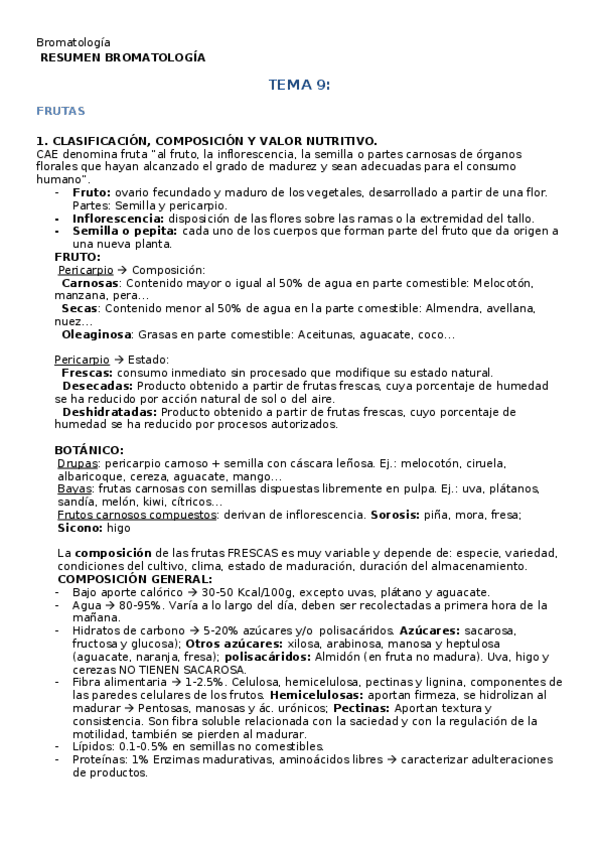 Bromatología
RESUMEN BROMATOLOGÍA

TEMA 9:

FRUTAS

1. CLASIFICACIÓN, COMPOSICIÓN Y VALOR NUTRITIVO.
CAE denomina fruta "al fruto, la inflorescencia, la semilla o partes carnosas de órganos florales que hayan alcanzado el grado de madurez y sean adecuadas para el consumo humano".
- Fruto: ovario fecundado y maduro de los vegetales, desarrollado a partir de una flor. Partes: Semilla y pericarpio.
- Inflorescencia: disposición de las flores sobre las ramas o la extremidad del tallo.
- Semilla o pepita: cada uno de los cuerpos que forman parte del fruto que da origen a una nueva planta.

FRUTO:
Pericarpio → Composición:
Carnosas: Contenido mayor o igual al 50% de agua en parte comestible: Melocotón, manzana, pera...
Secas: Contenido menor al 50% de agua en la parte comestible: Almendra, avellana, nuez...
Oleaginosa: Grasas en parte comestible: Aceitunas, aguacate, coco...

Pericarpio → Estado:
Frescas: consumo inmediato sin procesado que modifique su estado natural.
Desecadas: Producto obtenido a partir de frutas frescas, cuya porcentaje de humedad se ha reducido por acción natural de sol o del aire.
Deshidratadas: Producto obtenido a partir de frutas frescas, cuyo porcentaje de humedad se ha reducido por procesos autorizados.

BOTÁNICO:
Drupas: pericarpio carnoso + semilla con cáscara leñosa. Ej.: melocotón, ciruela, albaricoque, cereza, aguacate, mango...
Bayas: frutas carnosas con semillas dispuestas libremente en pulpa. Ej.: uva, plátanos, sandía, melón, kiwi, cítricos...
Frutos carnosos compuestos: derivan de inflorescencia. Sorosis: piña, mora, fresa; Sicono: higo

La composición de las frutas FRESCAS es muy variable y depende de: especie, variedad, condiciones del cultivo, clima, estado de maduración, duración del almacenamiento.
COMPOSICIÓN GENERAL:
- Bajo aporte calórico → 30-50 Kcal/100g, excepto uvas, plátano y aguacate.
- Agua → 80-95%. Varía a lo largo del día, deben ser recolectadas a primera hora de la mañana.
- Hidratos de carbono → 5-20% azúcares y/o polisacáridos. Azúcares: sacarosa, fructosa y glucosa); Otros azúcares: xilosa, arabinosa, manosa y heptulosa (aguacate, naranja, fresa); polisacáridos: Almidón (en fruta no madura). Uva, higo y cerezas NO TIENEN SACAROSA.
- Fibra alimentaria → 1-2.5%. Celulosa, hemicelulosa, pectinas y lignina, componentes de las paredes celulares de los frutos. Hemicelulosas: aportan firmeza, se hidrolizan al madurar → Pentosas, manosas y ác. urónicos; Pectinas: Aportan textura y consistencia. Son fibra soluble relacionada con la saciedad y con la regulación de la motilidad, también se pierden al madurar.
- Lípidos: 0.1-0.5% en semillas no comestibles.
- Proteínas: 1% Enzimas madurativas, aminoácidos libres → caracterizar adulteraciones de productos.